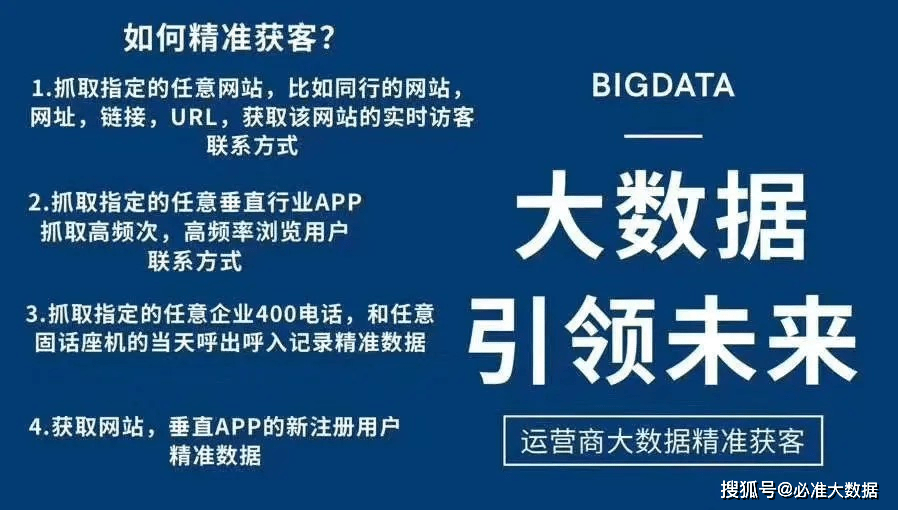 如何精准获客？

1.抓取指定的任意网站，比如同行的网站，网址，链接，URL，获取该网站的实时访客联系方式

2.抓取指定的任意垂直行业APP 抓取高频次，高频率浏览用户联系方式

3.抓取指定的任意企业400电话，和任意固话座机的当天呼出呼入记录精准数据

4.获取网站，垂直APP的新注册用户精准数据

BIGDATA

大数据

引领未来

运营商大数据精准获客

搜狐号@必准大数据